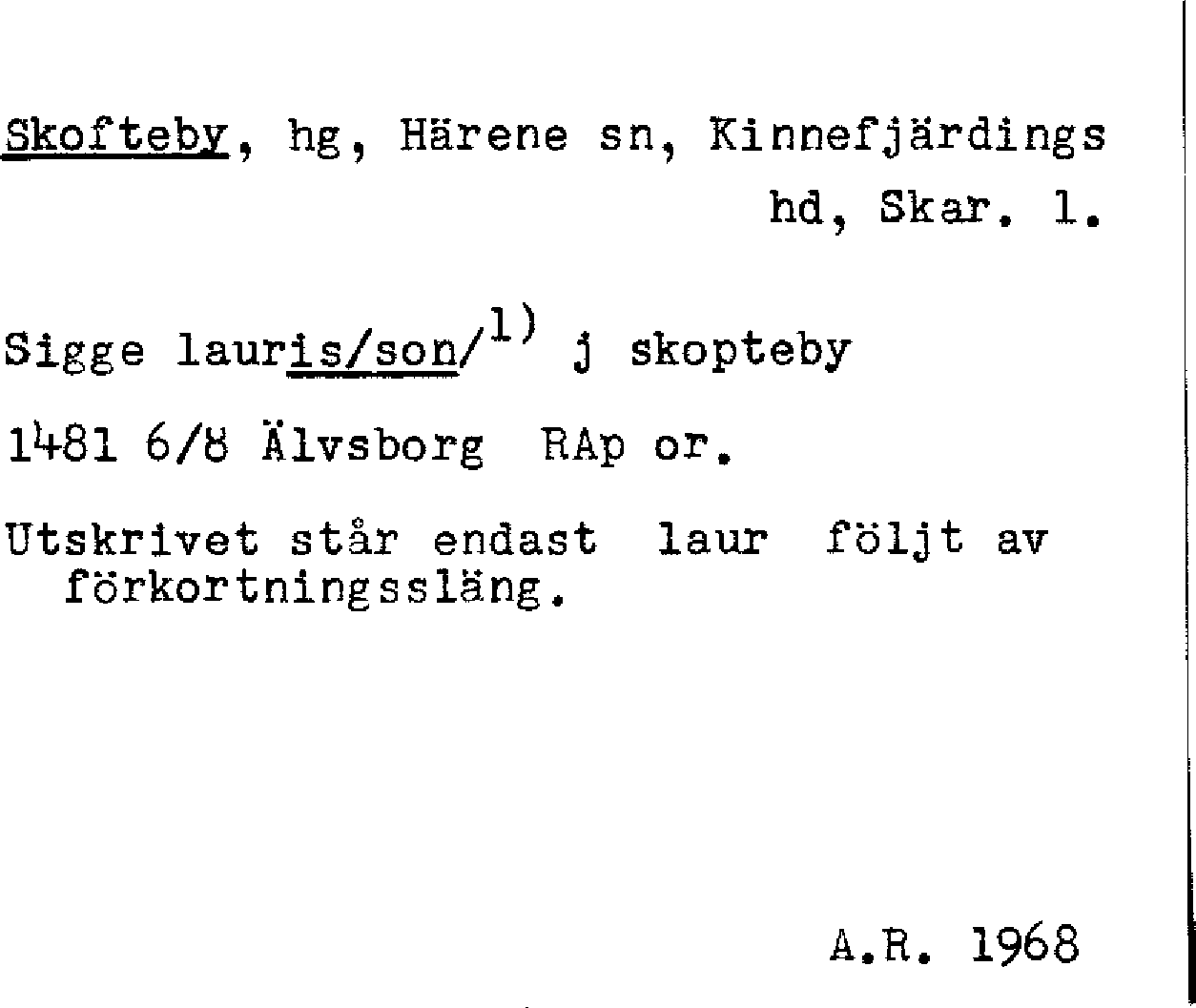 Skofteby, hg, Härene sn, Kinnefjärdings hd, Skar. l.

Sigge lauris/son/$^{1)}$ j skopteby

1481 6/8 Älvsborg RAp or.

Utskrivet står endast laur följt av förkortningssläng.

A.R. 1968